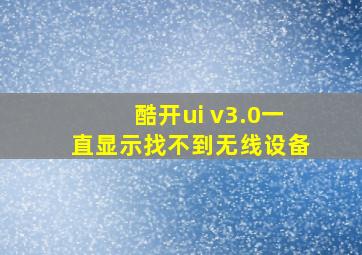 酷开ui v3.0一直显示找不到无线设备